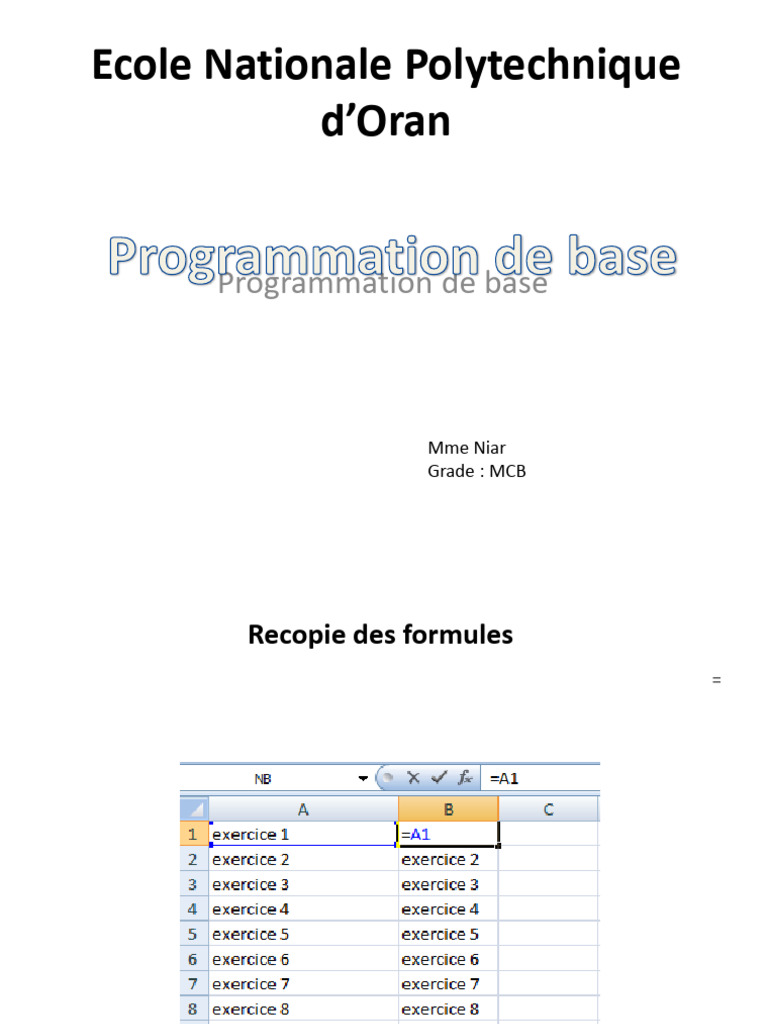 Ecole Nationale Polytechnique d'Oran

Programmation de base
Programmation de base

Mme Niar
Grade : MCB

Recopie des formules

=

NB $f_x$ =A1

| | A | B | C |
|---|---|---|---|
| 1 | exercice 1 | =A1 | |
| 2 | exercice 2 | exercice 2 | |
| 3 | exercice 3 | exercice 3 | |
| 4 | exercice 4 | exercice 4 | |
| 5 | exercice 5 | exercice 5 | |
| 6 | exercice 6 | exercice 6 | |
| 7 | exercice 7 | exercice 7 | |
| 8 | exercice 8 | exercice 8 | |